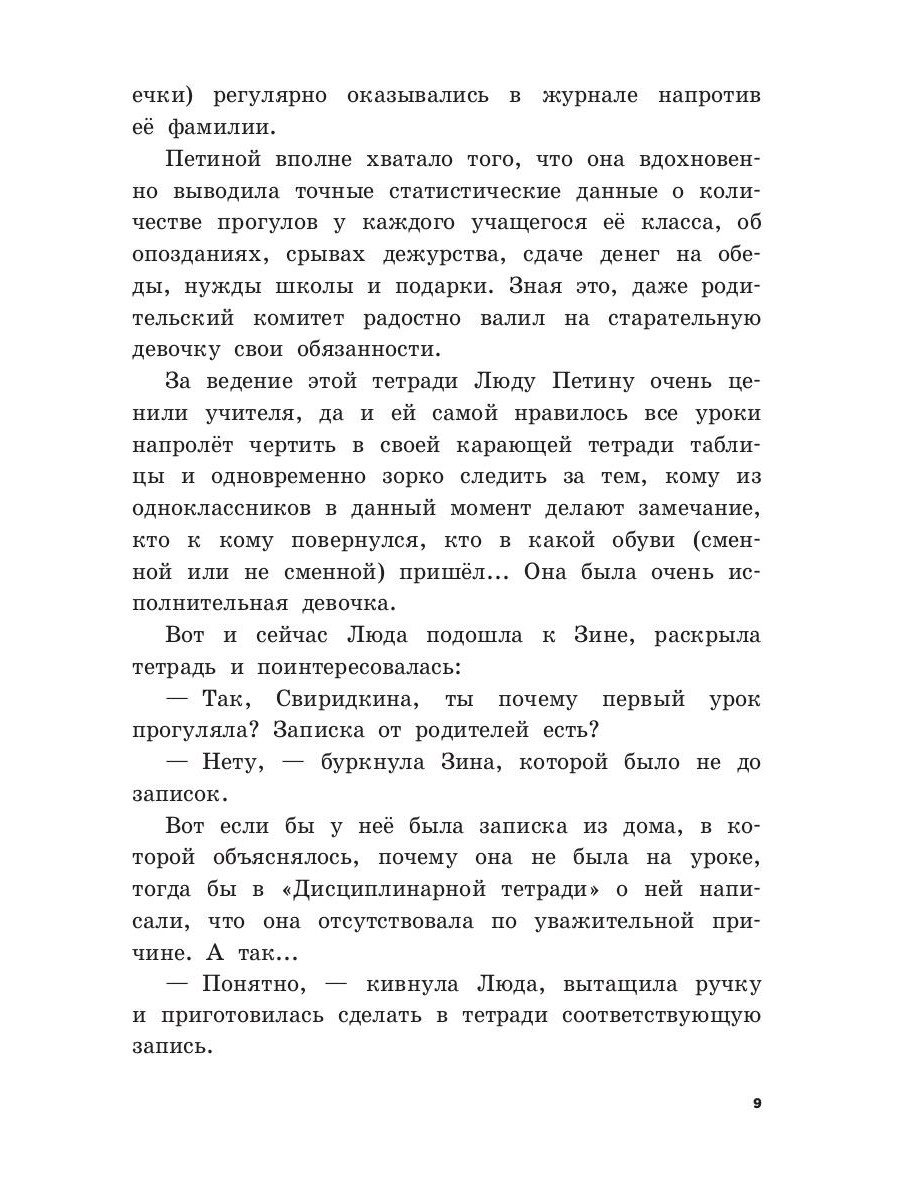 ечки) регулярно оказывались в журнале напротив её фамилии.

Петиной вполне хватало того, что она вдохновенно выводила точные статистические данные о количестве прогулов у каждого учащегося её класса, об опозданиях, срывах дежурства, сдаче денег на обеды, нужды школы и подарки. Зная это, даже родительский комитет радостно валил на старательную девочку свои обязанности.

За ведение этой тетради Люду Петину очень ценили учителя, да и ей самой нравилось все уроки напролёт чертить в своей карающей тетради таблицы и одновременно зорко следить за тем, кому из одноклассников в данный момент делают замечание, кто к кому повернулся, кто в какой обуви (сменной или не сменной) пришёл... Она была очень исполнительная девочка.

Вот и сейчас Люда подошла к Зине, раскрыла тетрадь и поинтересовалась:

— Так, Свиридкина, ты почему первый урок прогуляла? Записка от родителей есть?

— Нету, — буркнула Зина, которой было не до записок.

Вот если бы у неё была записка из дома, в которой объяснялось, почему она не была на уроке, тогда бы в «Дисциплинарной тетради» о ней написали, что она отсутствовала по уважительной причине. А так...

— Понятно, — кивнула Люда, вытащила ручку и приготовилась сделать в тетради соответствующую запись.

9